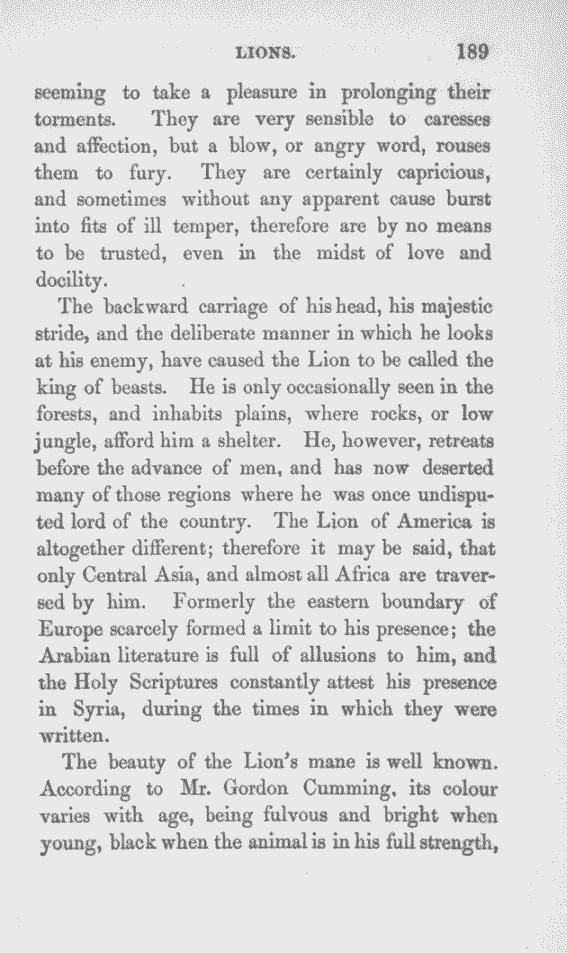 LIONS. 189

seeming to take a pleasure in prolonging their torments. They are very sensible to caresses and affection, but a blow, or angry word, rouses them to fury. They are certainly capricious, and sometimes without any apparent cause burst into fits of ill temper, therefore are by no means to be trusted, even in the midst of love and docility.

The backward carriage of his head, his majestic stride, and the deliberate manner in which he looks at his enemy, have caused the Lion to be called the king of beasts. He is only occasionally seen in the forests, and inhabits plains, where rocks, or low jungle, afford him a shelter. He, however, retreats before the advance of men, and has now deserted many of those regions where he was once undisputed lord of the country. The Lion of America is altogether different; therefore it may be said, that only Central Asia, and almost all Africa are traversed by him. Formerly the eastern boundary of Europe scarcely formed a limit to his presence; the Arabian literature is full of allusions to him, and the Holy Scriptures constantly attest his presence in Syria, during the times in which they were written.

The beauty of the Lion's mane is well known. According to Mr. Gordon Cumming, its colour varies with age, being fulvous and bright when young, black when the animal is in his full strength,